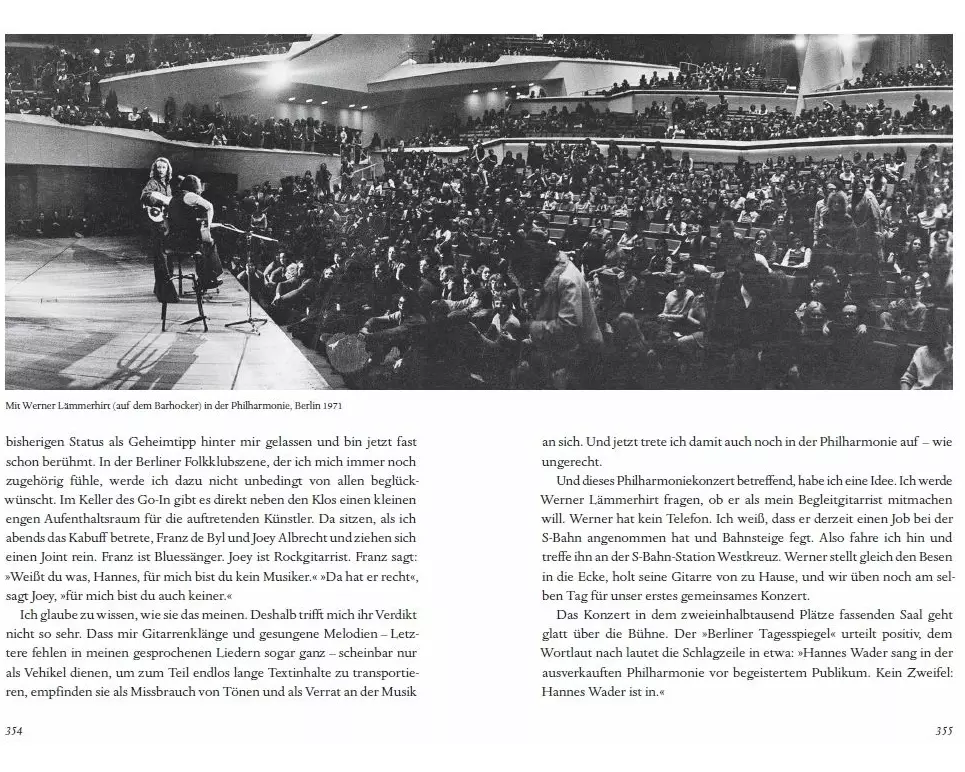 Mit Werner Lämmerhirt (auf dem Barhocker) in der Philharmonie, Berlin 1971

bisherigen Status als Geheimtipp hinter mir gelassen und bin jetzt fast schon berühmt. In der Berliner Folkklubszene, der ich mich immer noch zugehörig fühle, werde ich dazu nicht unbedingt von allen beglückwünscht. Im Keller des Go-In gibt es direkt neben den Klos einen kleinen engen Aufenthaltsraum für die auftretenden Künstler. Da sitzen, als ich abends das Kabuff betrete, Franz de Byl und Joey Albrecht und ziehen sich einen Joint rein. Franz ist Bluessänger. Joey ist Rockgitarrist. Franz sagt: »Weißt du was, Hannes, für mich bist du kein Musiker.« »Da hat er recht«, sagt Joey, »für mich bist du auch keiner.«

Ich glaube zu wissen, wie sie das meinen. Deshalb trifft mich ihr Verdikt nicht so sehr. Dass mir Gitarrenklänge und gesungene Melodien – Letztere fehlen in meinen gesprochenen Liedern sogar ganz – scheinbar nur als Vehikel dienen, um zum Teil endlos lange Textinhalte zu transportieren, empfinden sie als Missbrauch von Tönen und als Verrat an der Musik

354

an sich. Und jetzt trete ich damit auch noch in der Philharmonie auf – wie ungerecht.

Und dieses Philharmoniekonzert betreffend, habe ich eine Idee. Ich werde Werner Lämmerhirt fragen, ob er als mein Begleitgitarrist mitmachen will. Werner hat kein Telefon. Ich weiß, dass er derzeit einen Job bei der S-Bahn angenommen hat und Bahnsteige fegt. Also fahre ich hin und treffe ihn an der S-Bahn-Station Westkreuz. Werner stellt gleich den Besen in die Ecke, holt seine Gitarre von zu Hause, und wir üben noch am selben Tag für unser erstes gemeinsames Konzert.

Das Konzert in dem zweieinhalbtausend Plätze fassenden Saal geht glatt über die Bühne. Der »Berliner Tagesspiegel« urteilt positiv, dem Wortlaut nach lautet die Schlagzeile in etwa: »Hannes Wader sang in der ausverkauften Philharmonie vor begeistertem Publikum. Kein Zweifel: Hannes Wader ist in.«

355